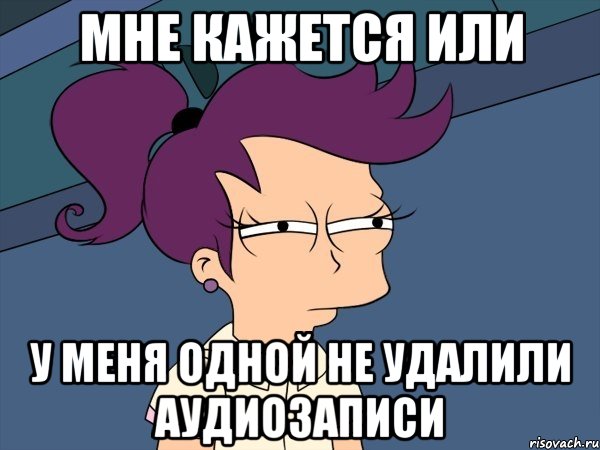 МНЕ КАЖЕТСЯ ИЛИ

У МЕНЯ ОДНОЙ НЕ УДАЛИЛИ АУДИОЗАПИСИ

risovach.ru